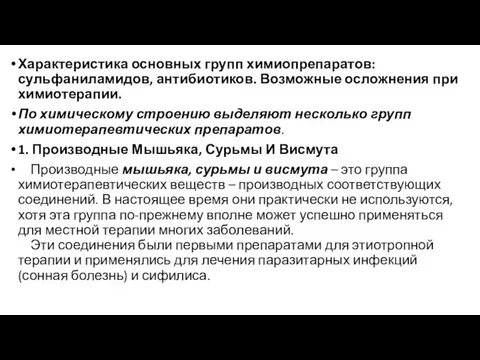 • Характеристика основных групп химиопрепаратов: сульфаниламидов, антибиотиков. Возможные осложнения при химиотерапии.

• По химическому строению выделяют несколько групп химиотерапевтических препаратов.

• 1. Производные Мышьяка, Сурьмы И Висмута

• Производные мышьяка, сурьмы и висмута – это группа химиотерапевтических веществ – производных соответствующих соединений. В настоящее время они практически не используются, хотя эта группа по-прежнему вполне может успешно применяться для местной терапии многих заболеваний.

Эти соединения были первыми препаратами для этиотропной терапии и применялись для лечения паразитарных инфекций (сонная болезнь) и сифилиса.